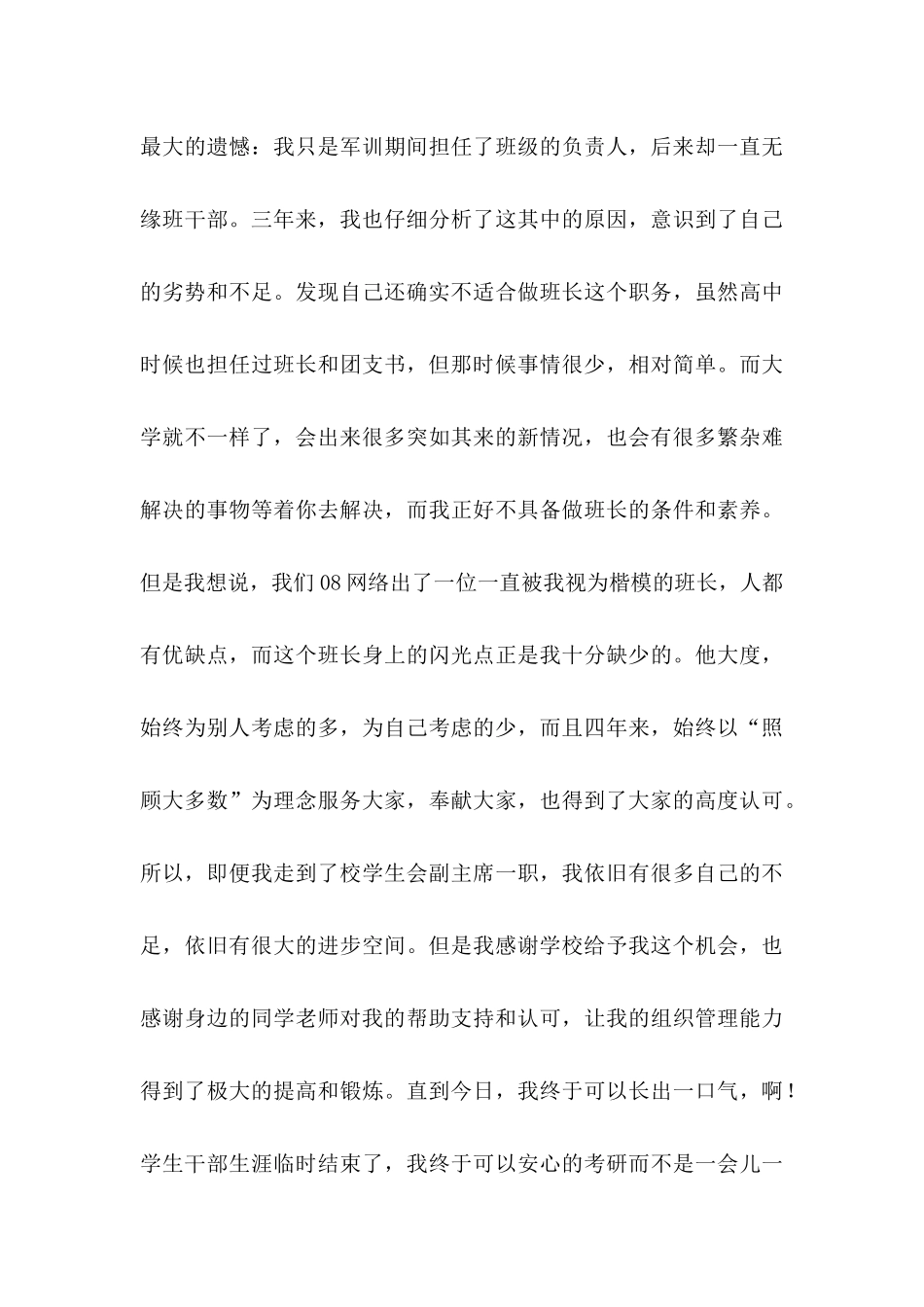 最大的遗憾：我只是军训期间担任了班级的负责人，后来却一直无缘班干部。三年来，我也仔细分析了这其中的原因，意识到了自己的劣势和不足。发现自己还确实不适合做班长这个职务，虽然高中时候也担任过班长和团支书，但那时候事情很少，相对简单。而大学就不一样了，会出来很多突如其来的新情况，也会有很多繁杂难解决的事物等着你去解决，而我正好不具备做班长的条件和素养。但是我想说，我们08网络出了一位一直被我视为楷模的班长，人都有优缺点，而这个班长身上的闪光点正是我十分缺少的。他大度，始终为别人考虑的多，为自己考虑的少，而且四年来，始终以“照顾大多数”为理念服务大家，奉献大家，也得到了大家的高度认可。所以，即便我走到了校学生会副主席一职，我依旧有很多自己的不足，依旧有很大的进步空间。但是我感谢学校给予我这个机会，也感谢身边的同学老师对我的帮助支持和认可，让我的组织管理能力得到了极大的提高和锻炼。直到今日，我终于可以长出一口气，啊！学生干部生涯临时结束了，我终于可以安心的考研而不是一会儿一